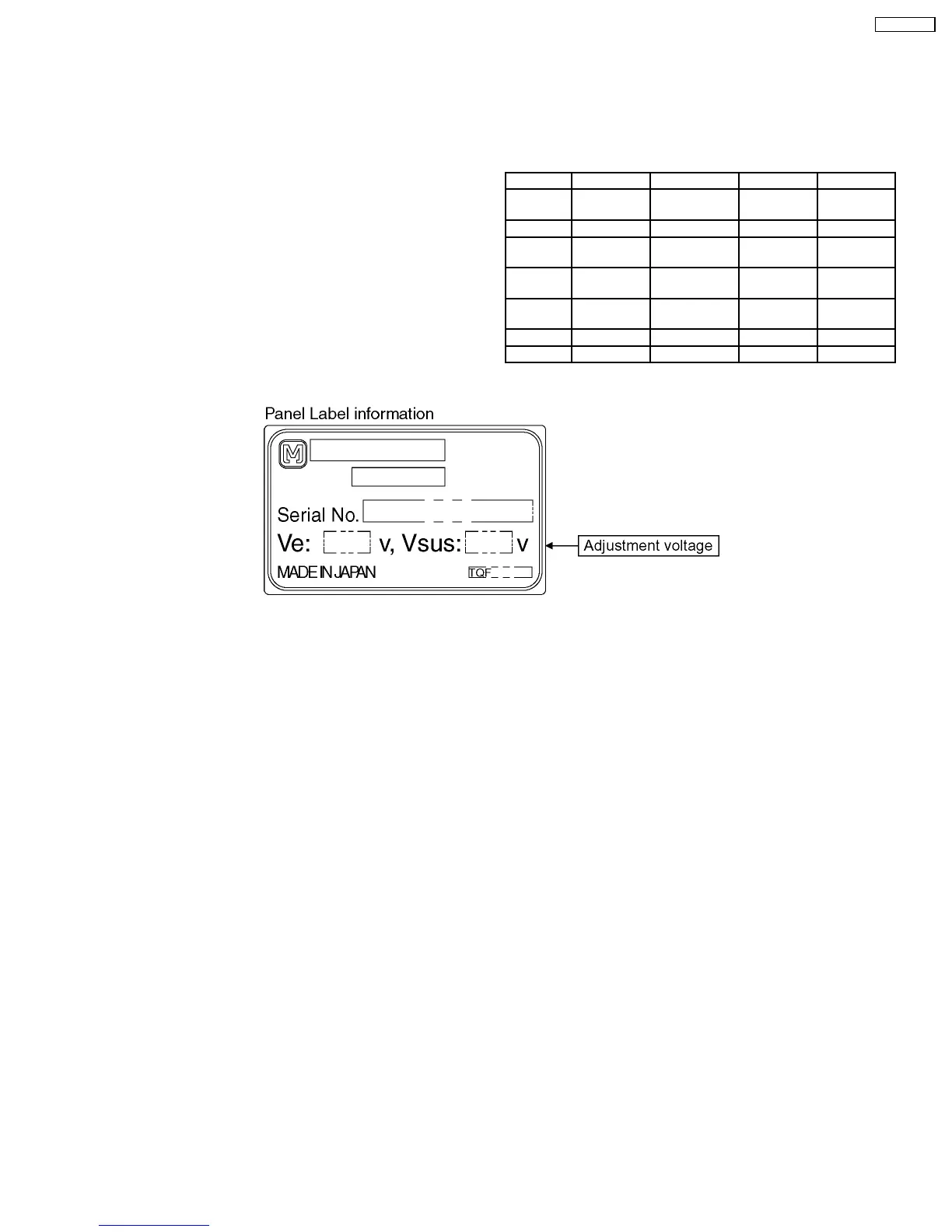 Panel Label information

Serial No.

Ve: v, Vsus: v

MADE IN JAPAN

TQF

Adjustment voltage